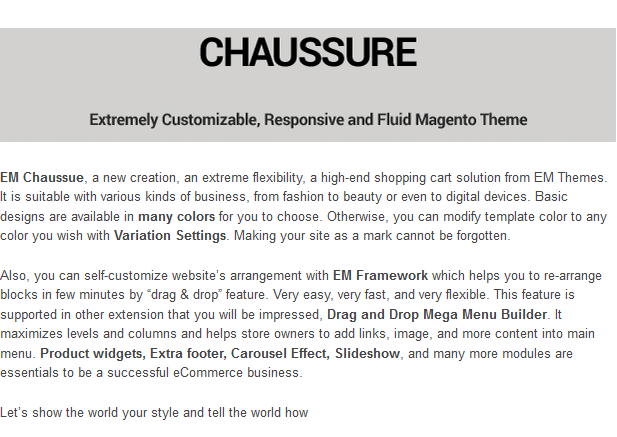 CHAUSSURE

Extremely Customizable, Responsive and Fluid Magento Theme

EM Chaussue, a new creation, an extreme flexibility, a high-end shopping cart solution from EM Themes. It is suitable with various kinds of business, from fashion to beauty or even to digital devices. Basic designs are available in many colors for you to choose. Otherwise, you can modify template color to any color you wish with Variation Settings. Making your site as a mark cannot be forgotten.

Also, you can self-customize website's arrangement with EM Framework which helps you to re-arrange blocks in few minutes by "drag & drop" feature. Very easy, very fast, and very flexible. This feature is supported in other extension that you will be impressed, Drag and Drop Mega Menu Builder. It maximizes levels and columns and helps store owners to add links, image, and more content into main menu. Product widgets, Extra footer, Carousel Effect, Slideshow, and many more modules are essentials to be a successful eCommerce business.

Let's show the world your style and tell the world how